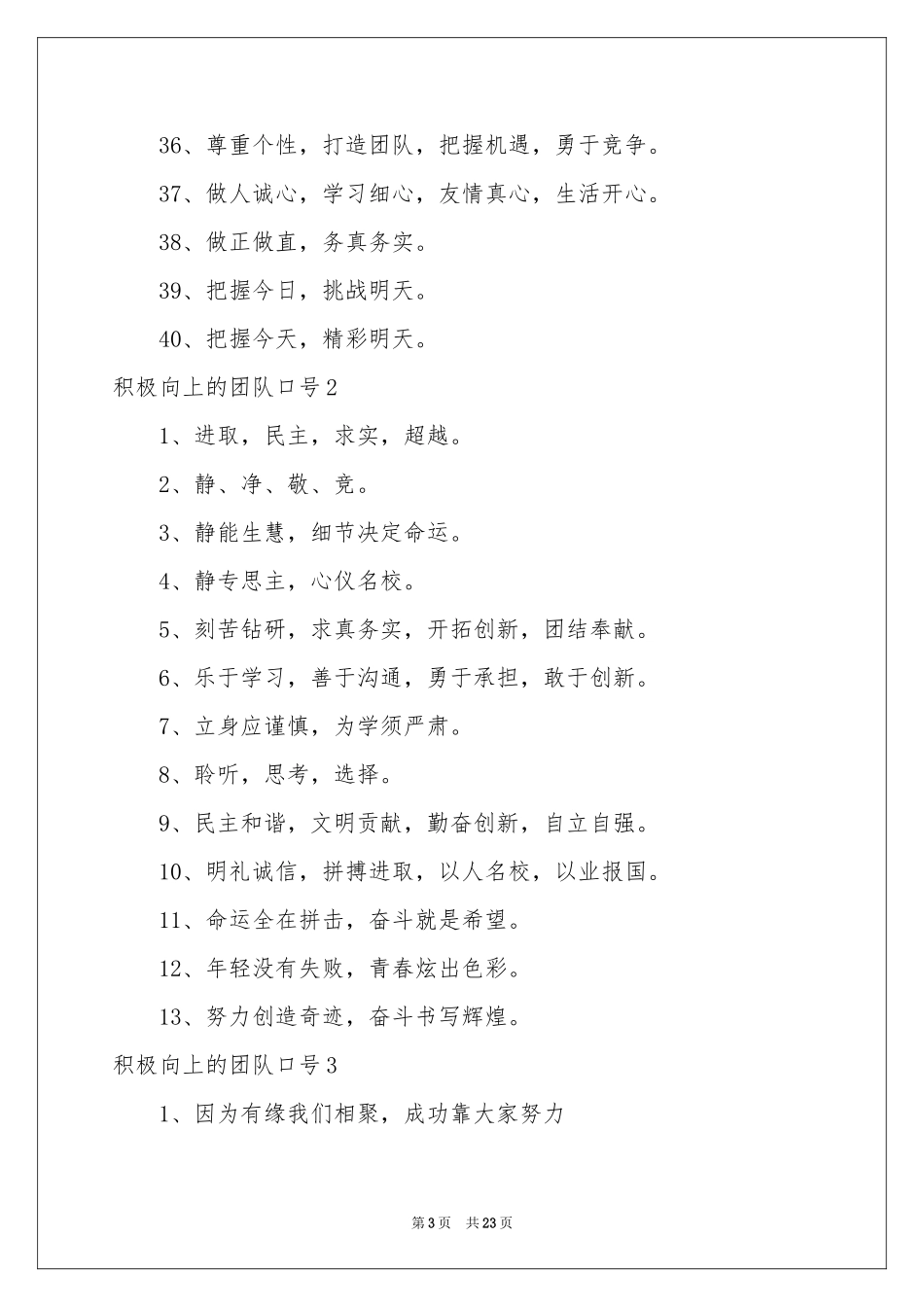 36、尊重个性，打造团队，把握机遇，勇于竞争。

37、做人诚心，学习细心，友情真心，生活开心。

38、做正做直，务真务实。

39、把握今日，挑战明天。

40、把握今天，精彩明天。

积极向上的团队口号2

1、进取，民主，求实，超越。

2、静、净、敬、竞。

3、静能生慧，细节决定命运。

4、静专思主，心仪名校。

5、刻苦钻研，求真务实，开拓创新，团结奉献。

6、乐于学习，善于沟通，勇于承担，敢于创新。

7、立身应谨慎，为学须严肃。

8、聆听，思考，选择。

9、民主和谐，文明贡献，勤奋创新，自立自强。

10、明礼诚信，拼搏进取，以人名校，以业报国。

11、命运全在拼击，奋斗就是希望。

12、年轻没有失败，青春炫出色彩。

13、努力创造奇迹，奋斗书写辉煌。

积极向上的团队口号3

1、因为有缘我们相聚，成功靠大家努力

第3页 共23页